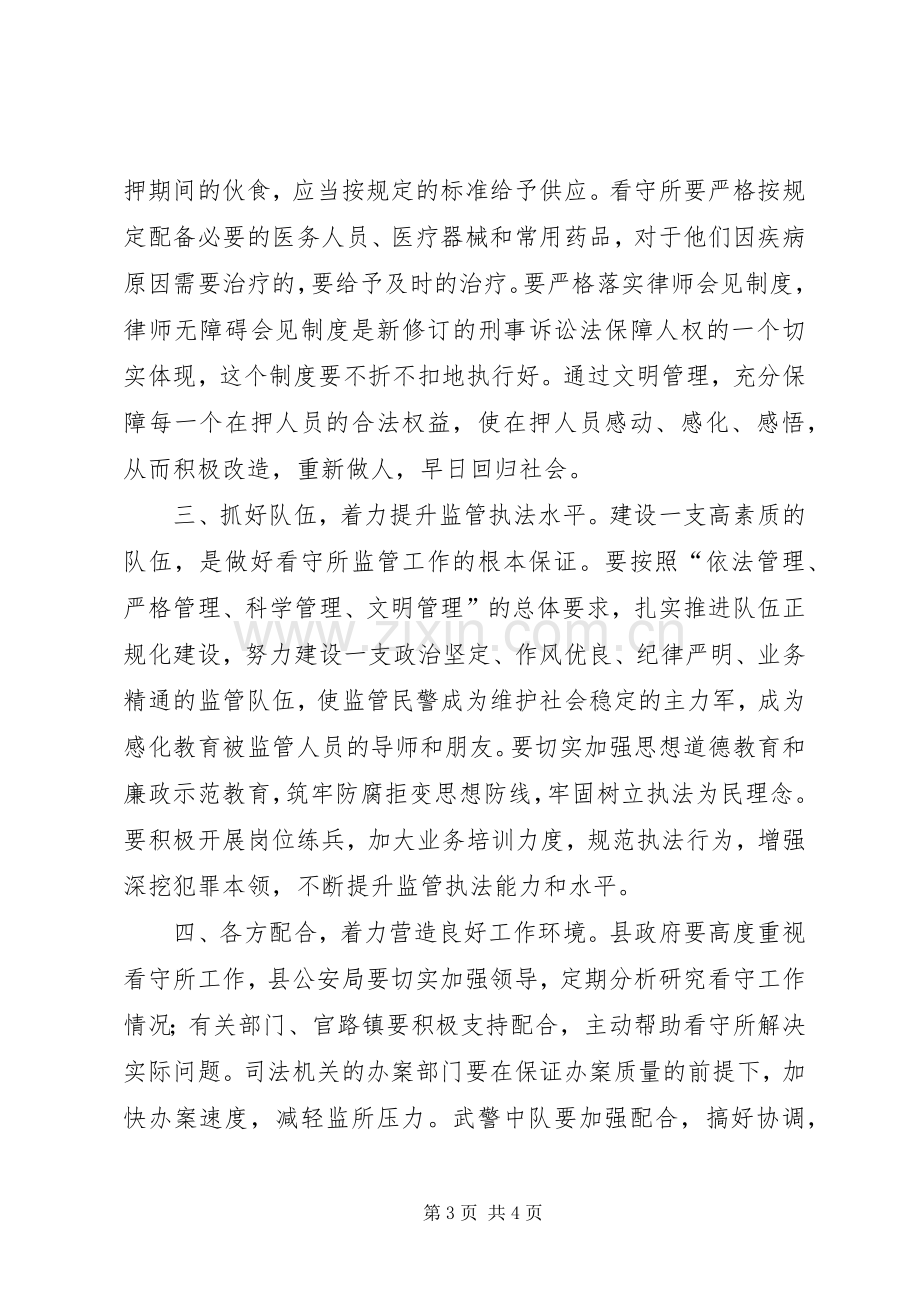 押期间的伙食，应当按规定的标准给予供应。看守所要严格按规定配备必要的医务人员、医疗器械和常用药品，对于他们因疾病原因需要治疗的，要给予及时的治疗。要严格落实律师会见制度，律师无障碍会见制度是新修订的刑事诉讼法保障人权的一个切实体现，这个制度要不折不扣地执行好。通过文明管理，充分保障每一个在押人员的合法权益，使在押人员感动、感化、感悟，从而积极改造，重新做人，早日回归社会。

三、抓好队伍，着力提升监管执法水平。建设一支高素质的队伍，是做好看守所监管工作的根本保证。要按照“依法管理、严格管理、科学管理、文明管理”的总体要求，扎实推进队伍正规化建设，努力建设一支政治坚定、作风优良、纪律严明、业务精通的监管队伍，使监管民警成为维护社会稳定的主力军，成为感化教育被监管人员的导师和朋友。要切实加强思想道德教育和廉政示范教育，筑牢防腐拒变思想防线，牢固树立执法为民理念。要积极开展岗位练兵，加大业务培训力度，规范执法行为，增强深挖犯罪本领，不断提升监管执法能力和水平。

四、各方配合，着力营造良好工作环境。县政府要高度重视看守所工作，县公安局要切实加强领导，定期分析研究看守工作情况；有关部门、官路镇要积极支持配合，主动帮助看守所解决实际问题。司法机关的办案部门要在保证办案质量的前提下，加快办案速度，减轻监所压力。武警中队要加强配合，搞好协调，

第3页 共4页

www.zixin.com.cn